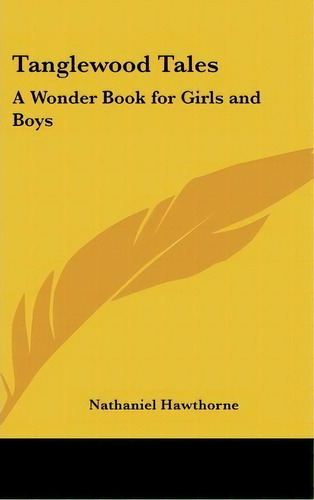 Tanglewood Tales

A Wonder Book for Girls and Boys

Nathaniel Hawthorne